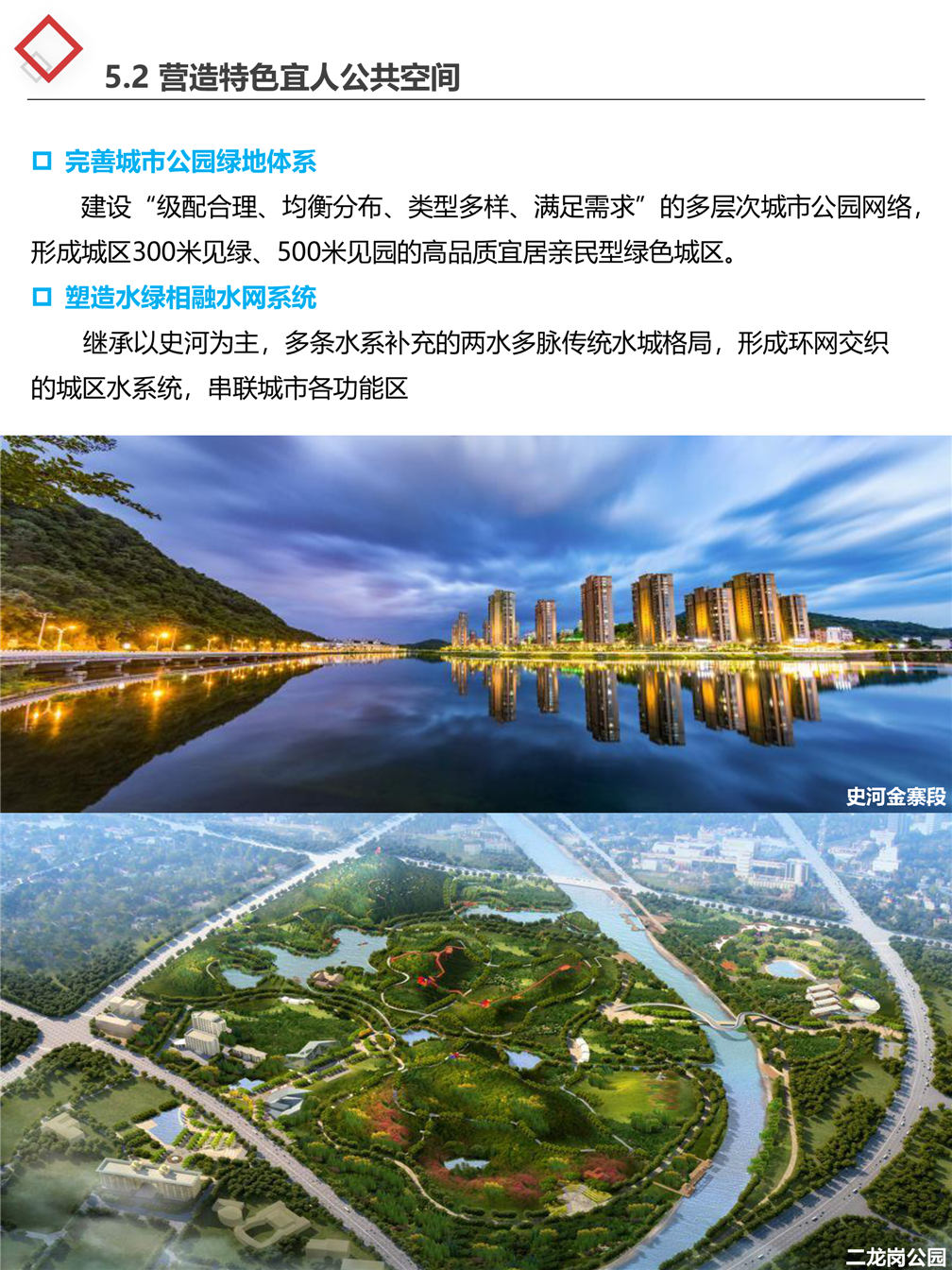 5.2 营造特色宜人公共空间

☐ 完善城市公园绿地体系

建设“级配合理、均衡分布、类型多样、满足需求”的多层次城市公园网络，形成城区300米见绿、500米见园的高品质宜居亲民型绿色城区。

☐ 塑造水绿相融水网系统

继承以史河为主，多条水系补充的两水多脉传统水城格局，形成环网交织的城区水系统，串联城市各功能区

史河金寨段

二龙岗公园